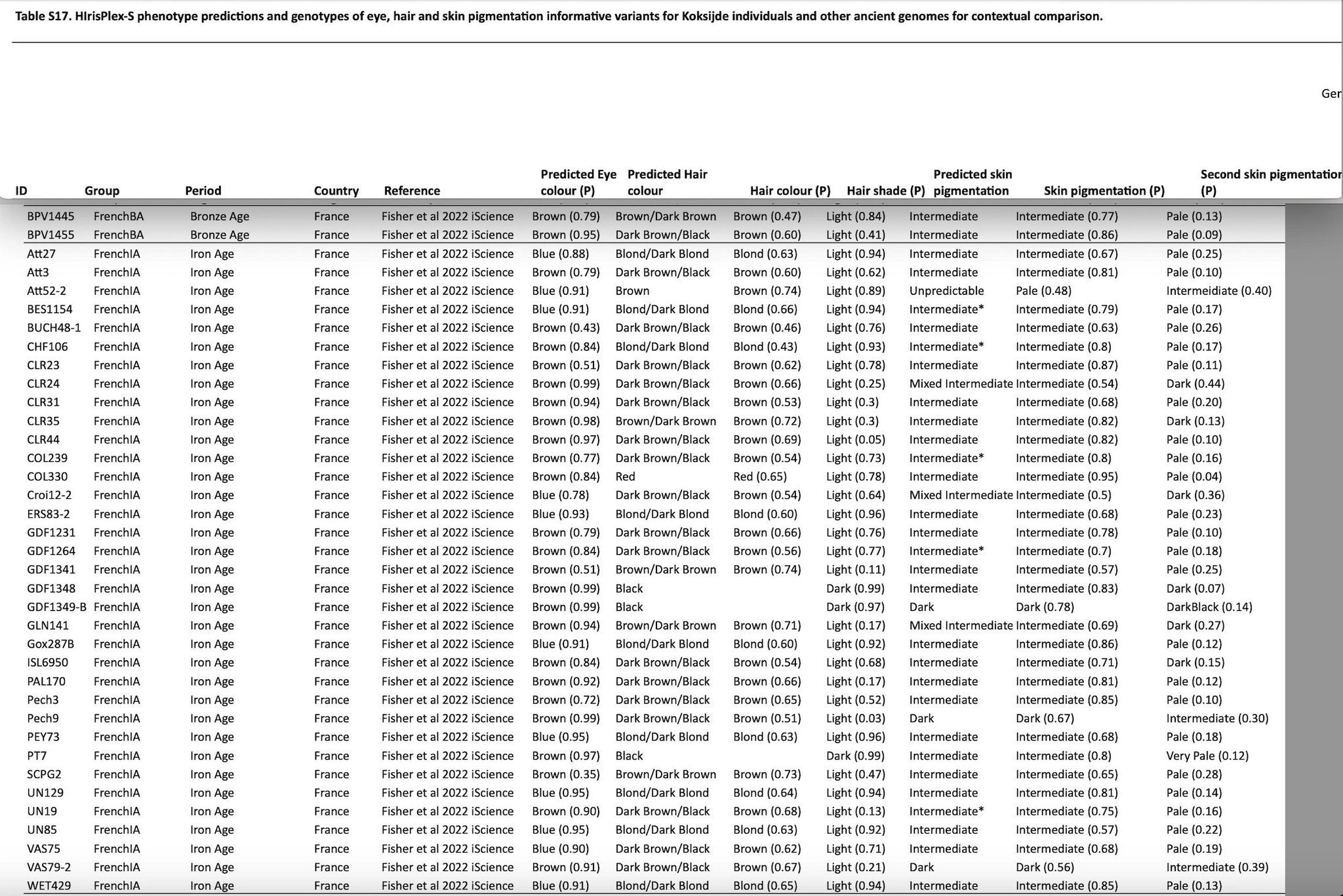 Table S17. HIrisPlex-S phenotype predictions and genotypes of eye, hair and skin pigmentation informative variants for Koksijde individuals and other ancient genomes for contextual comparison.

Ger

| ID | Group | Period | Country | Reference | Predicted Eye colour (P) | Predicted Hair colour | Hair colour (P) | Hair shade (P) | Predicted skin pigmentation | Skin pigmentation (P) | Second skin pigmentation (P) |
|---|---|---|---|---|---|---|---|---|---|---|---|
| BPV1445 | FrenchBA | Bronze Age | France | Fisher et al 2022 iScience | Brown (0.79) | Brown/Dark Brown | Brown (0.47) | Light (0.84) | Intermediate | Intermediate (0.77) | Pale (0.13) |
| BPV1455 | FrenchBA | Bronze Age | France | Fisher et al 2022 iScience | Brown (0.95) | Dark Brown/Black | Brown (0.60) | Light (0.41) | Intermediate | Intermediate (0.86) | Pale (0.09) |
| Att27 | FrenchIA | Iron Age | France | Fisher et al 2022 iScience | Blue (0.88) | Blond/Dark Blond | Blond (0.63) | Light (0.94) | Intermediate | Intermediate (0.67) | Pale (0.25) |
| Att3 | FrenchIA | Iron Age | France | Fisher et al 2022 iScience | Brown (0.79) | Dark Brown/Black | Brown (0.60) | Light (0.62) | Intermediate | Intermediate (0.81) | Pale (0.10) |
| Att52-2 | FrenchIA | Iron Age | France | Fisher et al 2022 iScience | Blue (0.91) | Brown | Brown (0.74) | Light (0.89) | Unpredictable | Pale (0.48) | Intermeidiate (0.40) |
| BES1154 | FrenchIA | Iron Age | France | Fisher et al 2022 iScience | Blue (0.91) | Blond/Dark Blond | Blond (0.66) | Light (0.94) | Intermediate* | Intermediate (0.79) | Pale (0.17) |
| BUCH48-1 | FrenchIA | Iron Age | France | Fisher et al 2022 iScience | Brown (0.43) | Dark Brown/Black | Brown (0.46) | Light (0.76) | Intermediate | Intermediate (0.63) | Pale (0.26) |
| CHF106 | FrenchIA | Iron Age | France | Fisher et al 2022 iScience | Brown (0.84) | Blond/Dark Blond | Blond (0.43) | Light (0.93) | Intermediate* | Intermediate (0.8) | Pale (0.17) |
| CLR23 | FrenchIA | Iron Age | France | Fisher et al 2022 iScience | Brown (0.51) | Dark Brown/Black | Brown (0.62) | Light (0.78) | Intermediate | Intermediate (0.87) | Pale (0.11) |
| CLR24 | FrenchIA | Iron Age | France | Fisher et al 2022 iScience | Brown (0.99) | Dark Brown/Black | Brown (0.66) | Light (0.25) | Mixed Intermediate | Intermediate (0.54) | Dark (0.44) |
| CLR31 | FrenchIA | Iron Age | France | Fisher et al 2022 iScience | Brown (0.94) | Dark Brown/Black | Brown (0.53) | Light (0.3) | Intermediate | Intermediate (0.68) | Pale (0.20) |
| CLR35 | FrenchIA | Iron Age | France | Fisher et al 2022 iScience | Brown (0.98) | Brown/Dark Brown | Brown (0.72) | Light (0.3) | Intermediate | Intermediate (0.82) | Dark (0.13) |
| CLR44 | FrenchIA | Iron Age | France | Fisher et al 2022 iScience | Brown (0.97) | Dark Brown/Black | Brown (0.69) | Light (0.05) | Intermediate | Intermediate (0.82) | Pale (0.10) |
| COL239 | FrenchIA | Iron Age | France | Fisher et al 2022 iScience | Brown (0.77) | Dark Brown/Black | Brown (0.54) | Light (0.73) | Intermediate* | Intermediate (0.8) | Pale (0.16) |
| COL330 | FrenchIA | Iron Age | France | Fisher et al 2022 iScience | Brown (0.84) | Red | Red (0.65) | Light (0.78) | Intermediate | Intermediate (0.95) | Pale (0.04) |
| Croi12-2 | FrenchIA | Iron Age | France | Fisher et al 2022 iScience | Blue (0.78) | Dark Brown/Black | Brown (0.54) | Light (0.64) | Mixed Intermediate | Intermediate (0.5) | Dark (0.36) |
| ERS83-2 | FrenchIA | Iron Age | France | Fisher et al 2022 iScience | Blue (0.93) | Blond/Dark Blond | Blond (0.60) | Light (0.96) | Intermediate | Intermediate (0.68) | Pale (0.23) |
| GDF1231 | FrenchIA | Iron Age | France | Fisher et al 2022 iScience | Brown (0.79) | Dark Brown/Black | Brown (0.66) | Light (0.76) | Intermediate | Intermediate (0.78) | Pale (0.10) |
| GDF1264 | FrenchIA | Iron Age | France | Fisher et al 2022 iScience | Brown (0.84) | Dark Brown/Black | Brown (0.56) | Light (0.77) | Intermediate* | Intermediate (0.7) | Pale (0.18) |
| GDF1341 | FrenchIA | Iron Age | France | Fisher et al 2022 iScience | Brown (0.51) | Brown/Dark Brown | Brown (0.74) | Light (0.11) | Intermediate | Intermediate (0.57) | Pale (0.25) |
| GDF1348 | FrenchIA | Iron Age | France | Fisher et al 2022 iScience | Brown (0.99) | Black | | Dark (0.99) | Intermediate | Intermediate (0.83) | Dark (0.07) |
| GDF1349-B | FrenchIA | Iron Age | France | Fisher et al 2022 iScience | Brown (0.99) | Black | | Dark (0.97) | Dark | Dark (0.78) | DarkBlack (0.14) |
| GLN141 | FrenchIA | Iron Age | France | Fisher et al 2022 iScience | Brown (0.94) | Brown/Dark Brown | Brown (0.71) | Light (0.17) | Mixed Intermediate | Intermediate (0.69) | Dark (0.27) |
| Gox287B | FrenchIA | Iron Age | France | Fisher et al 2022 iScience | Blue (0.91) | Blond/Dark Blond | Blond (0.60) | Light (0.92) | Intermediate | Intermediate (0.86) | Pale (0.12) |
| ISL6950 | FrenchIA | Iron Age | France | Fisher et al 2022 iScience | Brown (0.84) | Dark Brown/Black | Brown (0.54) | Light (0.68) | Intermediate | Intermediate (0.71) | Dark (0.15) |
| PAL170 | FrenchIA | Iron Age | France | Fisher et al 2022 iScience | Brown (0.92) | Dark Brown/Black | Brown (0.66) | Light (0.17) | Intermediate | Intermediate (0.81) | Pale (0.12) |
| Pech3 | FrenchIA | Iron Age | France | Fisher et al 2022 iScience | Brown (0.72) | Dark Brown/Black | Brown (0.65) | Light (0.52) | Intermediate | Intermediate (0.85) | Pale (0.10) |
| Pech9 | FrenchIA | Iron Age | France | Fisher et al 2022 iScience | Brown (0.99) | Dark Brown/Black | Brown (0.51) | Light (0.03) | Dark | Dark (0.67) | Intermediate (0.30) |
| PEY73 | FrenchIA | Iron Age | France | Fisher et al 2022 iScience | Blue (0.95) | Blond/Dark Blond | Blond (0.63) | Light (0.96) | Intermediate | Intermediate (0.68) | Pale (0.18) |
| PT7 | FrenchIA | Iron Age | France | Fisher et al 2022 iScience | Brown (0.97) | Black | | Dark (0.99) | Intermediate | Intermediate (0.8) | Very Pale (0.12) |
| SCPG2 | FrenchIA | Iron Age | France | Fisher et al 2022 iScience | Brown (0.35) | Brown/Dark Brown | Brown (0.73) | Light (0.47) | Intermediate | Intermediate (0.65) | Pale (0.28) |
| UN129 | FrenchIA | Iron Age | France | Fisher et al 2022 iScience | Blue (0.95) | Blond/Dark Blond | Blond (0.64) | Light (0.94) | Intermediate | Intermediate (0.81) | Pale (0.14) |
| UN19 | FrenchIA | Iron Age | France | Fisher et al 2022 iScience | Brown (0.90) | Dark Brown/Black | Brown (0.68) | Light (0.13) | Intermediate* | Intermediate (0.75) | Pale (0.16) |
| UN85 | FrenchIA | Iron Age | France | Fisher et al 2022 iScience | Blue (0.95) | Blond/Dark Blond | Blond (0.63) | Light (0.92) | Intermediate | Intermediate (0.57) | Pale (0.22) |
| VAS75 | FrenchIA | Iron Age | France | Fisher et al 2022 iScience | Blue (0.90) | Dark Brown/Black | Brown (0.62) | Light (0.71) | Intermediate | Intermediate (0.68) | Pale (0.19) |
| VAS79-2 | FrenchIA | Iron Age | France | Fisher et al 2022 iScience | Brown (0.91) | Dark Brown/Black | Brown (0.67) | Light (0.21) | Dark | Dark (0.56) | Intermediate (0.39) |
| WET429 | FrenchIA | Iron Age | France | Fisher et al 2022 iScience | Blue (0.91) | Blond/Dark Blond | Blond (0.65) | Light (0.94) | Intermediate | Intermediate (0.85) | Pale (0.13) |